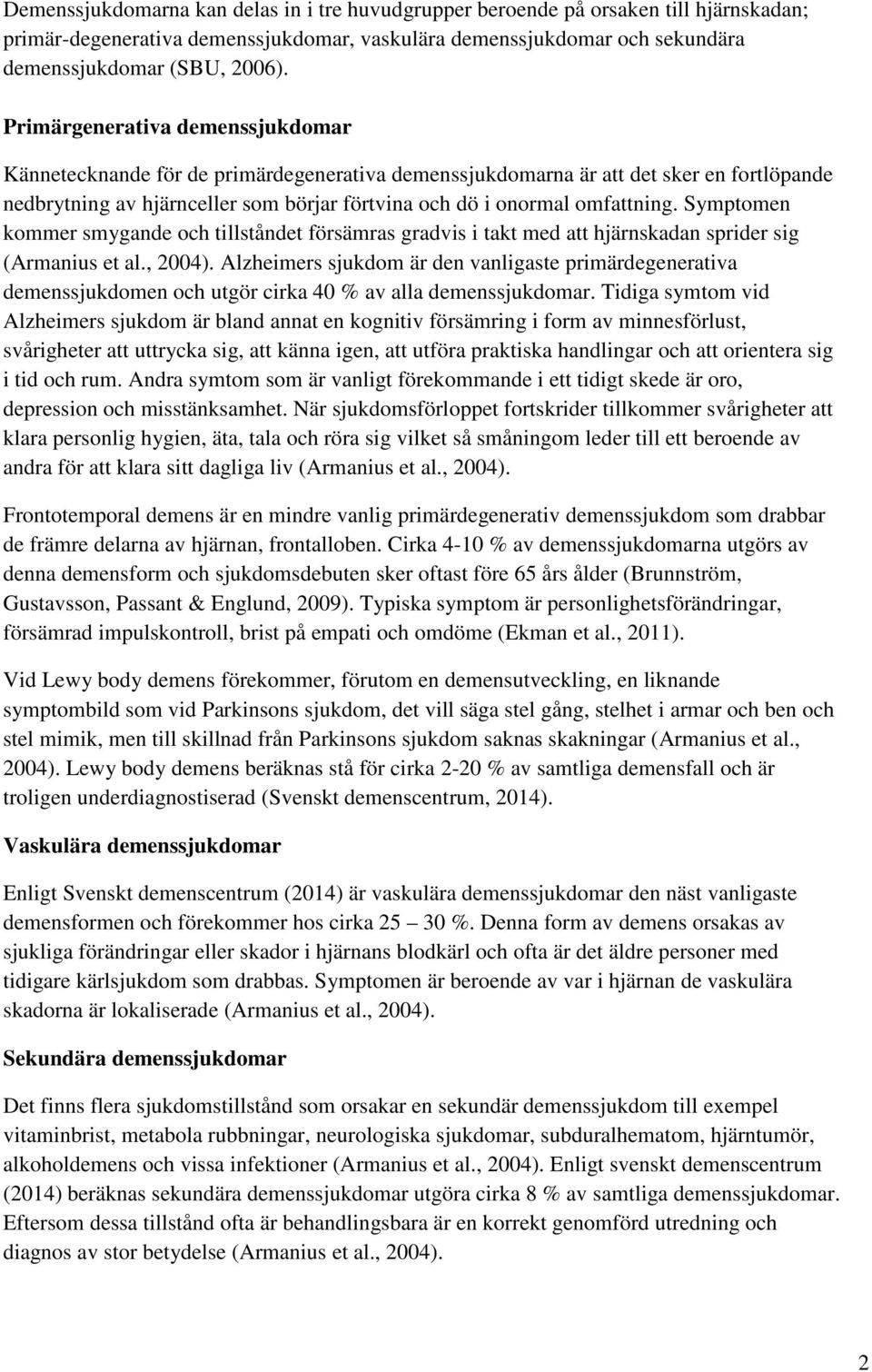 Demenssjukdomarna kan delas in i tre huvudgrupper beroende på orsaken till hjärnskadan; primär-degenerativa demenssjukdomar, vaskulära demenssjukdomar och sekundära demenssjukdomar (SBU, 2006).

Primärgenerativa demenssjukdomar

Kännetecknande för de primärdegenerativa demenssjukdomarna är att det sker en fortlöpande nedbrytning av hjärnceller som börjar förtvina och dö i onormal omfattning. Symptomen kommer smygande och tillståndet försämras gradvis i takt med att hjärnskadan sprider sig (Armanius et al., 2004). Alzheimers sjukdom är den vanligaste primärdegenerativa demenssjukdomen och utgör cirka 40 % av alla demenssjukdomar. Tidiga symtom vid Alzheimers sjukdom är bland annat en kognitiv försämring i form av minnesförlust, svårigheter att uttrycka sig, att känna igen, att utföra praktiska handlingar och att orientera sig i tid och rum. Andra symtom som är vanligt förekommande i ett tidigt skede är oro, depression och misstänksamhet. När sjukdomsförloppet fortskrider tillkommer svårigheter att klara personlig hygien, äta, tala och röra sig vilket så småningom leder till ett beroende av andra för att klara sitt dagliga liv (Armanius et al., 2004).

Frontotemporal demens är en mindre vanlig primärdegenerativ demenssjukdom som drabbar de främre delarna av hjärnan, frontalloben. Cirka 4-10 % av demenssjukdomarna utgörs av denna demensform och sjukdomsdebuten sker oftast före 65 års ålder (Brunnström, Gustavsson, Passant & Englund, 2009). Typiska symptom är personlighetsförändringar, försämrad impulskontroll, brist på empati och omdöme (Ekman et al., 2011).

Vid Lewy body demens förekommer, förutom en demensutveckling, en liknande symptombild som vid Parkinsons sjukdom, det vill säga stel gång, stelhet i armar och ben och stel mimik, men till skillnad från Parkinsons sjukdom saknas skakningar (Armanius et al., 2004). Lewy body demens beräknas stå för cirka 2-20 % av samtliga demensfall och är troligen underdiagnostiserad (Svenskt demenscentrum, 2014).

Vaskulära demenssjukdomar

Enligt Svenskt demenscentrum (2014) är vaskulära demenssjukdomar den näst vanligaste demensformen och förekommer hos cirka 25 — 30 %. Denna form av demens orsakas av sjukliga förändringar eller skador i hjärnans blodkärl och ofta är det äldre personer med tidigare kärlsjukdom som drabbas. Symptomen är beroende av var i hjärnan de vaskulära skadorna är lokaliserade (Armanius et al., 2004).

Sekundära demenssjukdomar

Det finns flera sjukdomstillstånd som orsakar en sekundär demenssjukdom till exempel vitaminbrist, metabola rubbningar, neurologiska sjukdomar, subduralhematom, hjärntumör, alkoholdemens och vissa infektioner (Armanius et al., 2004). Enligt svenskt demenscentrum (2014) beräknas sekundära demenssjukdomar utgöra cirka 8 % av samtliga demenssjukdomar. Eftersom dessa tillstånd ofta är behandlingsbara är en korrekt genomförd utredning och diagnos av stor betydelse (Armanius et al., 2004).

2